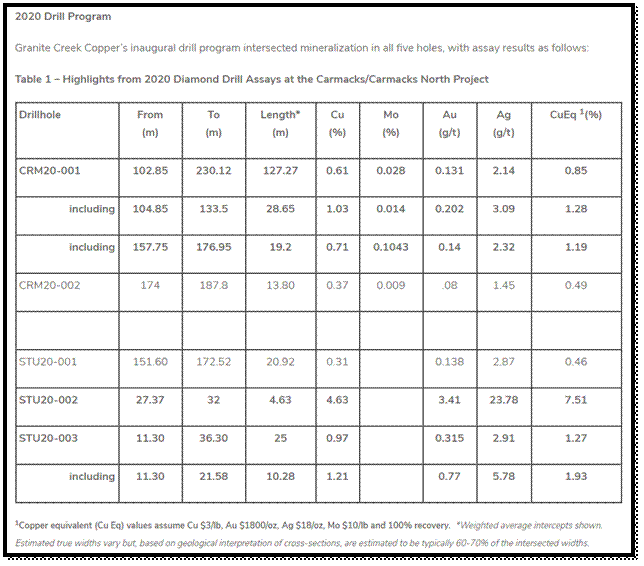 2020 Drill Program

Granite Creek Copper's inaugural drill program intersected mineralization in all five holes, with assay results as follows:

Table 1 – Highlights from 2020 Diamond Drill Assays at the Carmacks/Carmacks North Project

| Drillhole | From (m) | To (m) | Length* (m) | Cu (%) | Mo (%) | Au (g/t) | Ag (g/t) | CuEq $^1$(%) |
|---|---|---|---|---|---|---|---|---|
| CRM20-001 | 102.85 | 230.12 | 127.27 | 0.61 | 0.028 | 0.131 | 2.14 | 0.85 |
| including | 104.85 | 133.5 | 28.65 | 1.03 | 0.014 | 0.202 | 3.09 | 1.28 |
| including | 157.75 | 176.95 | 19.2 | 0.71 | 0.1043 | 0.14 | 2.32 | 1.19 |
| CRM20-002 | 174 | 187.8 | 13.80 | 0.37 | 0.009 | .08 | 1.45 | 0.49 |
| | | | | | | | | |
| STU20-001 | 151.60 | 172.52 | 20.92 | 0.31 | | 0.138 | 2.87 | 0.46 |
| STU20-002 | 27.37 | 32 | 4.63 | 4.63 | | 3.41 | 23.78 | 7.51 |
| STU20-003 | 11.30 | 36.30 | 25 | 0.97 | | 0.315 | 2.91 | 1.27 |
| including | 11.30 | 21.58 | 10.28 | 1.21 | | 0.77 | 5.78 | 1.93 |

$^1$Copper equivalent (Cu Eq) values assume Cu \$3/lb, Au \$1800/oz, Ag \$18/oz, Mo \$10/lb and 100% recovery. *Weighted average intercepts shown. Estimated true widths vary but, based on geological interpretation of cross-sections, are estimated to be typically 60-70% of the intersected widths.